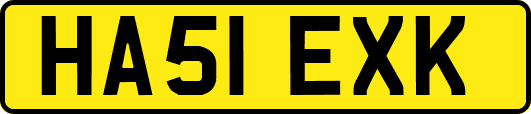 HA51 EXK